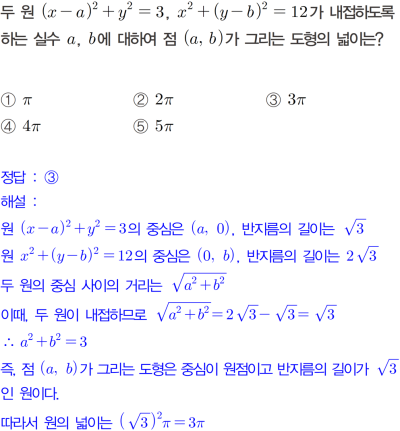 두 원 $(x-a)^2+y^2=3$, $x^2+(y-b)^2=12$가 내접하도록 하는 실수 $a$, $b$에 대하여 점 $(a, b)$가 그리는 도형의 넓이는?

① $\pi$ ② $2\pi$ ③ $3\pi$
④ $4\pi$ ⑤ $5\pi$

정답 : ③
해설 :
원 $(x-a)^2+y^2=3$의 중심은 $(a, 0)$, 반지름의 길이는 $\sqrt{3}$
원 $x^2+(y-b)^2=12$의 중심은 $(0, b)$, 반지름의 길이는 $2\sqrt{3}$
두 원의 중심 사이의 거리는 $\sqrt{a^2+b^2}$
이때, 두 원이 내접하므로 $\sqrt{a^2+b^2}=2\sqrt{3}-\sqrt{3}=\sqrt{3}$
$\therefore a^2+b^2=3$
즉, 점 $(a, b)$가 그리는 도형은 중심이 원점이고 반지름의 길이가 $\sqrt{3}$인 원이다.
따라서 원의 넓이는 $(\sqrt{3})^2\pi=3\pi$